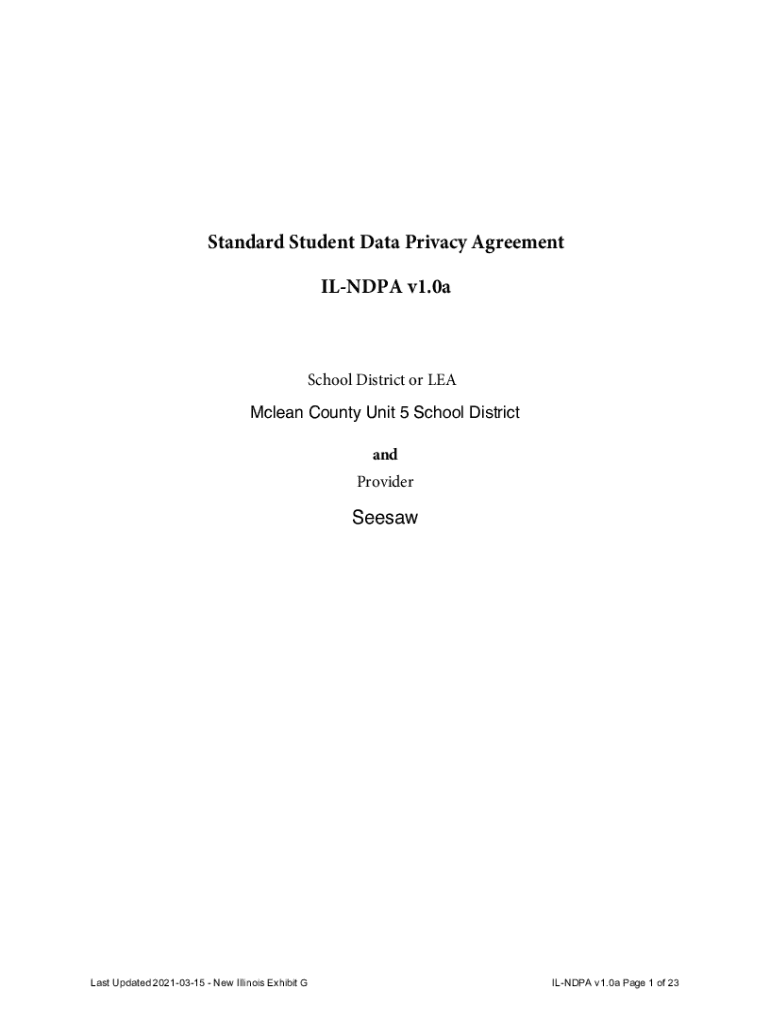 Standard Student Data Privacy Agreement

IL-NDPA v1.0a

School District or LEA

Mclean County Unit 5 School District

and

Provider

Seesaw

Last Updated 2021-03-15 - New Illinois Exhibit G

IL-NDPA v1.0a Page 1 of 23